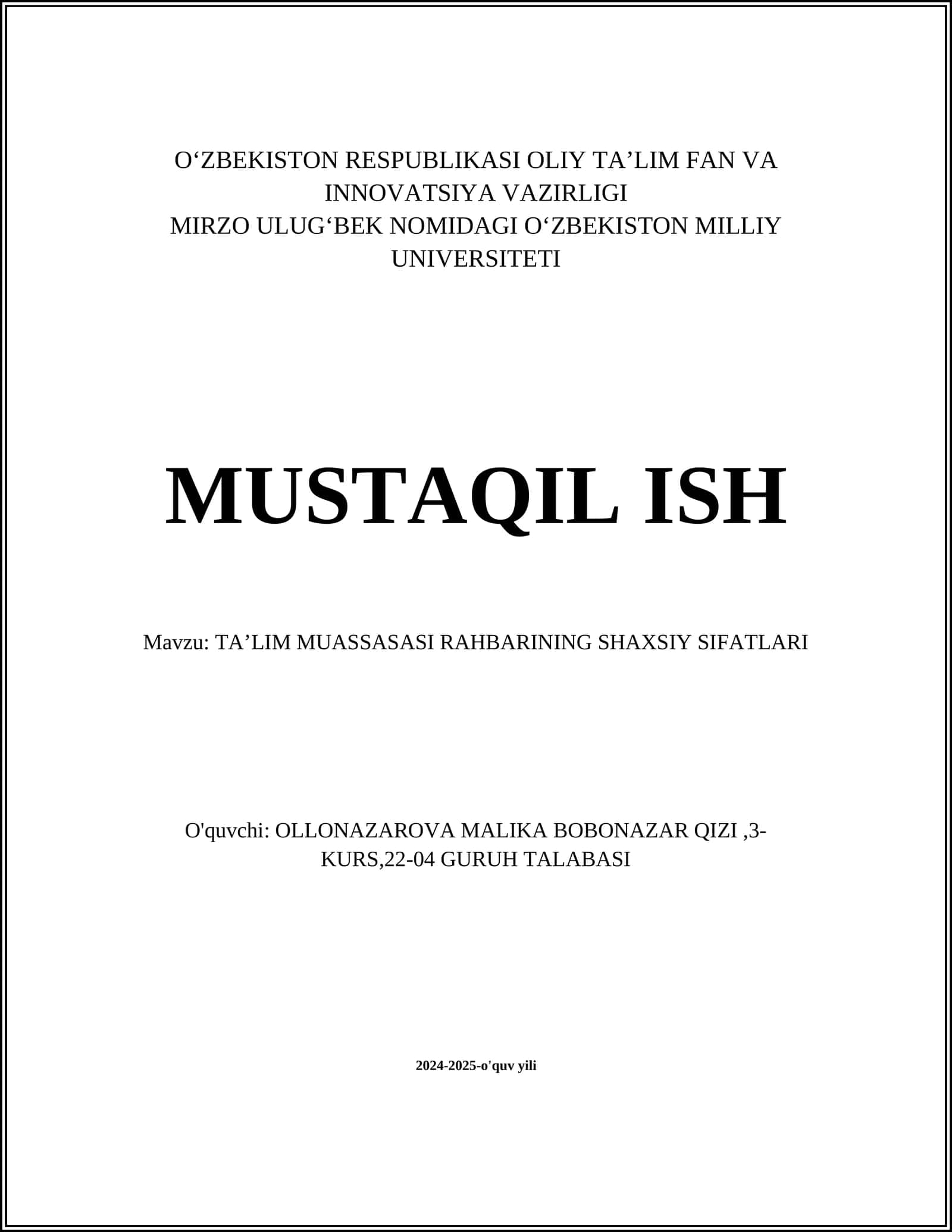 O‘ZBEKISTON RESPUBLIKASI OLIY TA’LIM FAN VA INNOVATSIYA VAZIRLIGI
MIRZO ULUG‘BEK NOMIDAGI O‘ZBEKISTON MILLIY UNIVERSITETI

MUSTAQIL ISH

Mavzu: TA’LIM MUASSASASI RAHBARINING SHAXSIY SIFATLARI

O'quvchi: OLLONAZAROVA MALIKA BOBONAZAR QIZI ,3-KURS,22-04 GURUH TALABASI

2024-2025-o'quv yili